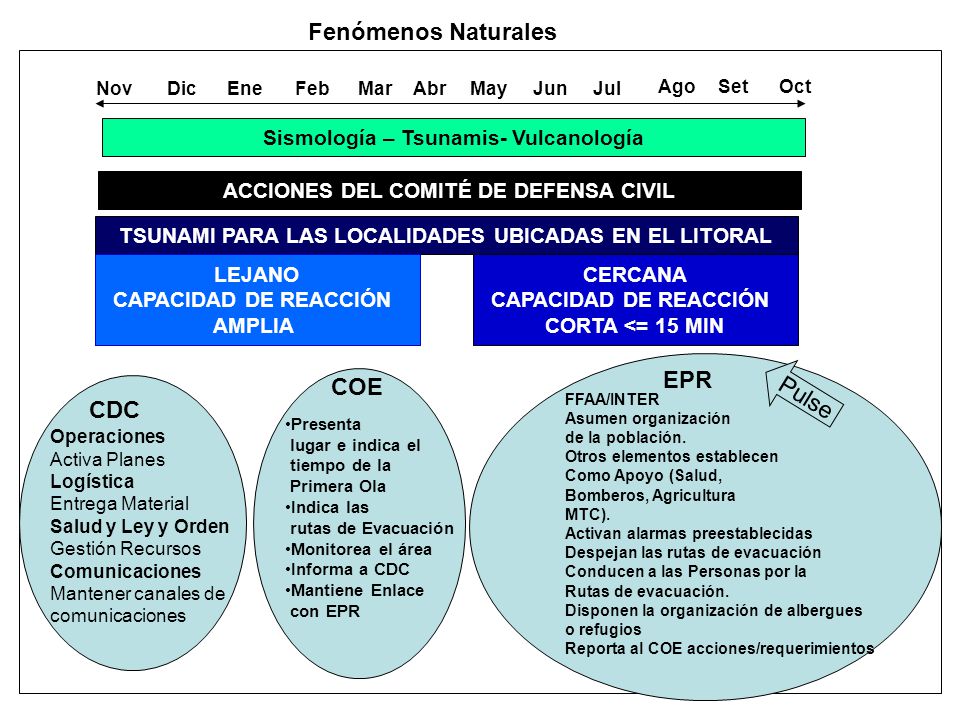 Fenómenos Naturales

Nov Dic Ene Feb Mar Abr May Jun Jul Ago Set Oct

Sismología – Tsunamis- Vulcanología

ACCIONES DEL COMITÉ DE DEFENSA CIVIL

TSUNAMI PARA LAS LOCALIDADES UBICADAS EN EL LITORAL

LEJANO
CAPACIDAD DE REACCIÓN
AMPLIA

CERCANA
CAPACIDAD DE REACCIÓN
CORTA <= 15 MIN

CDC
Operaciones
Activa Planes
Logística
Entrega Material
Salud y Ley y Orden
Gestión Recursos
Comunicaciones
Mantener canales de comunicaciones

COE
•Presenta lugar e indica el tiempo de la Primera Ola
•Indica las rutas de Evacuación
•Monitorea el área
•Informa a CDC
•Mantiene Enlace con EPR

EPR
Pulse
FFAA/INTER
Asumen organización de la población.
Otros elementos establecen Como Apoyo (Salud, Bomberos, Agricultura MTC).
Activan alarmas preestablecidas
Despejan las rutas de evacuación
Conducen a las Personas por la Rutas de evacuación.
Disponen la organización de albergues o refugios
Reporta al COE acciones/requerimientos